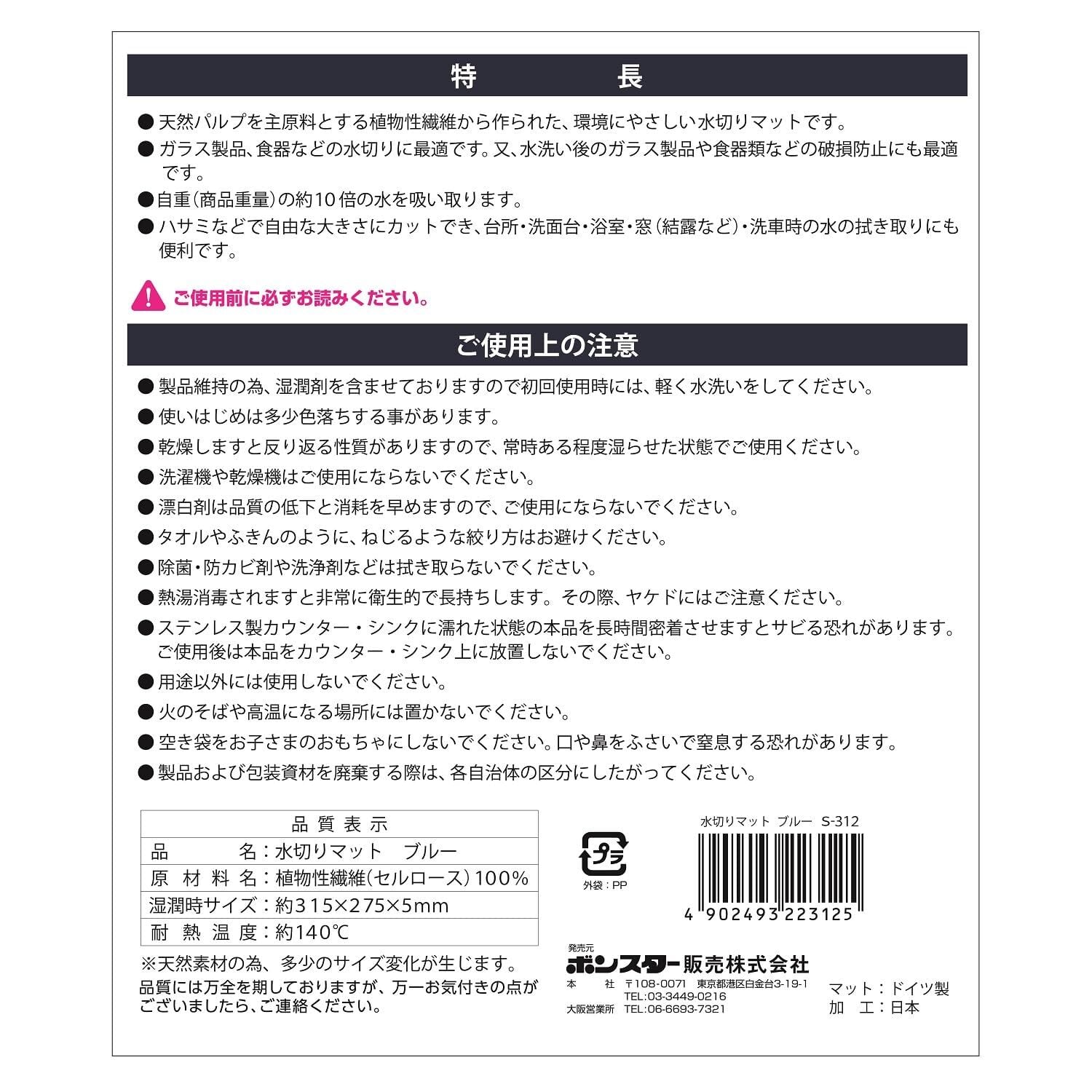 特　長

● 天然パルプを主原料とする植物性繊維から作られた、環境にやさしい水切りマットです。

● ガラス製品、食器などの水切りに最適です。又、水洗い後のガラス製品や食器類などの破損防止にも最適です。

● 自重(商品重量)の約10倍の水を吸い取ります。

● ハサミなどで自由な大きさにカットでき、台所・洗面台・浴室・窓(結露など)・洗車時の水の拭き取りにも便利です。

ご使用前に必ずお読みください。

ご使用上の注意

● 製品維持の為、湿潤剤を含ませておりますので初回使用時には、軽く水洗いをしてください。

● 使いはじめは多少色落ちする事があります。

● 乾燥しますと反り返る性質がありますので、常時ある程度湿らせた状態でご使用ください。

● 洗濯機や乾燥機はご使用にならないでください。

● 漂白剤は品質の低下と消耗を早めますので、ご使用にならないでください。

● タオルやふきんのように、ねじるような絞り方はお避けください。

● 除菌・防カビ剤や洗浄剤などは拭き取らないでください。

● 熱湯消毒されますと非常に衛生的で長持ちします。その際、ヤケドにはご注意ください。

● ステンレス製カウンター・シンクに濡れた状態の本品を長時間密着させますとサビる恐れがあります。ご使用後は本品をカウンター・シンク上に放置しないでください。

● 用途以外には使用しないでください。

● 火のそばや高温になる場所には置かないでください。

● 空き袋をお子さまのおもちゃにしないでください。口や鼻をふさいで窒息する恐れがあります。

● 製品および包装資材を廃棄する際は、各自治体の区分にしたがってください。

| 品質表示 |
|---|
| 品　名：水切りマット　ブルー |
| 原材料名：植物性繊維(セルロース)100% |
| 湿潤時サイズ：約315×275×5mm |
| 耐熱温度：約140℃ |

※天然素材の為、多少のサイズ変化が生じます。
品質には万全を期しておりますが、万一お気付きの点がございましたら、ご連絡ください。

プラ
外袋：PP

水切りマット ブルー S-312
4 902493 223125

発売元
ボンスター販売株式会社
本　社　〒108-0071 東京都港区白金台3-19-1
TEL:03-3449-0216
大阪営業所 TEL:06-6693-7321

マット：ドイツ製
加　工：日本